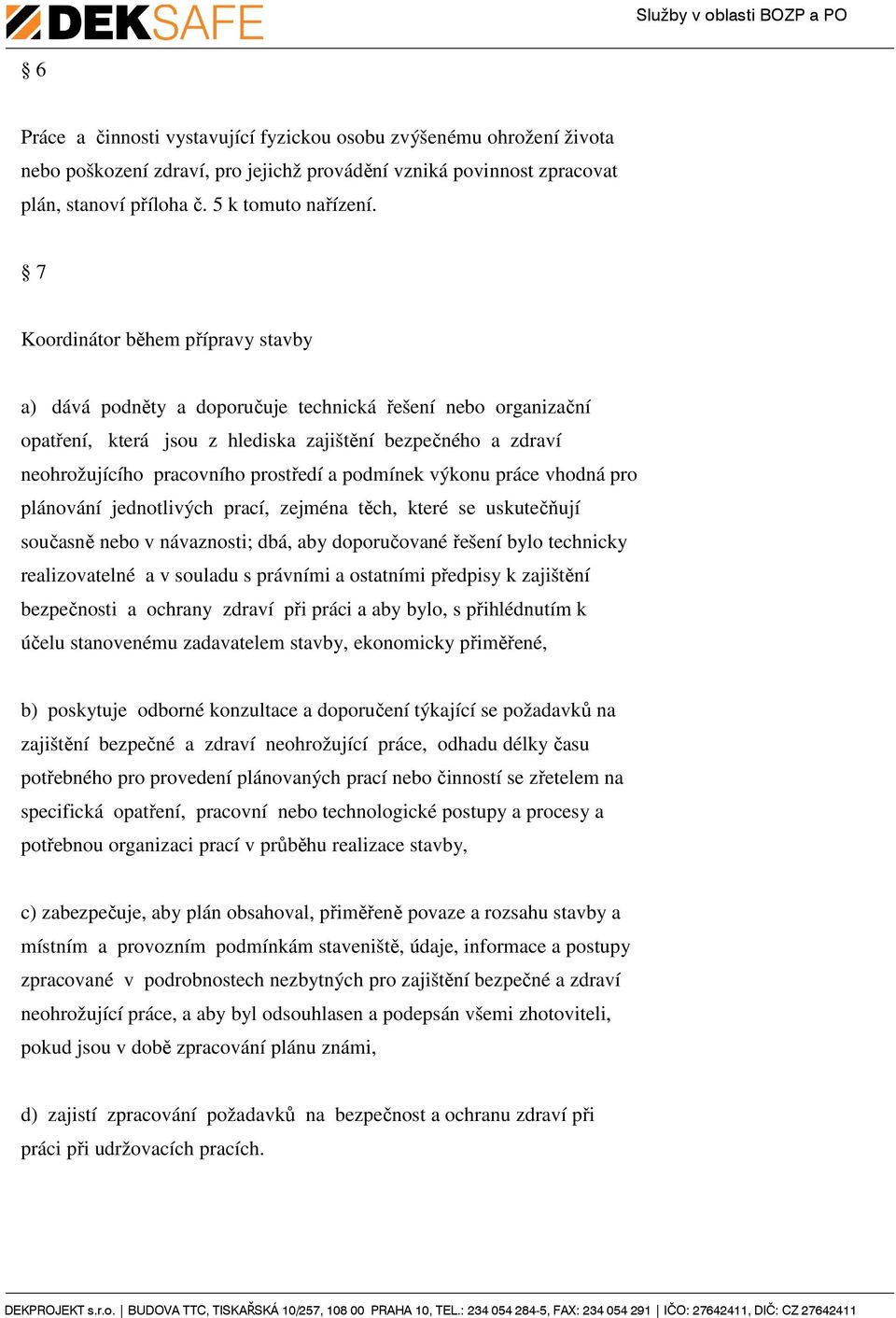 DEKSAFE

Služby v oblasti BOZP a PO

§ 6

Práce a činnosti vystavující fyzickou osobu zvýšenému ohrožení života nebo poškození zdraví, pro jejichž provádění vzniká povinnost zpracovat plán, stanoví příloha č. 5 k tomuto nařízení.

§ 7

Koordinátor během přípravy stavby

a) dává podněty a doporučuje technická řešení nebo organizační opatření, která jsou z hlediska zajištění bezpečného a zdraví neohrožujícího pracovního prostředí a podmínek výkonu práce vhodná pro plánování jednotlivých prací, zejména těch, které se uskutečňují současně nebo v návaznosti; dbá, aby doporučované řešení bylo technicky realizovatelné a v souladu s právními a ostatními předpisy k zajištění bezpečnosti a ochrany zdraví při práci a aby bylo, s přihlédnutím k účelu stanovenému zadavatelem stavby, ekonomicky přiměřené,

b) poskytuje odborné konzultace a doporučení týkající se požadavků na zajištění bezpečné a zdraví neohrožující práce, odhadu délky času potřebného pro provedení plánovaných prací nebo činností se zřetelem na specifická opatření, pracovní nebo technologické postupy a procesy a potřebnou organizaci prací v průběhu realizace stavby,

c) zabezpečuje, aby plán obsahoval, přiměřeně povaze a rozsahu stavby a místním a provozním podmínkám staveniště, údaje, informace a postupy zpracované v podrobnostech nezbytných pro zajištění bezpečné a zdraví neohrožující práce, a aby byl odsouhlasen a podepsán všemi zhotoviteli, pokud jsou v době zpracování plánu známi,

d) zajistí zpracování požadavků na bezpečnost a ochranu zdraví při práci při udržovacích pracích.

DEKPROJEKT s.r.o. | BUDOVA TTC, TISKAŘSKÁ 10/257, 108 00 PRAHA 10, TEL.: 234 054 284-5, FAX: 234 054 291 | IČO: 27642411, DIČ: CZ 27642411